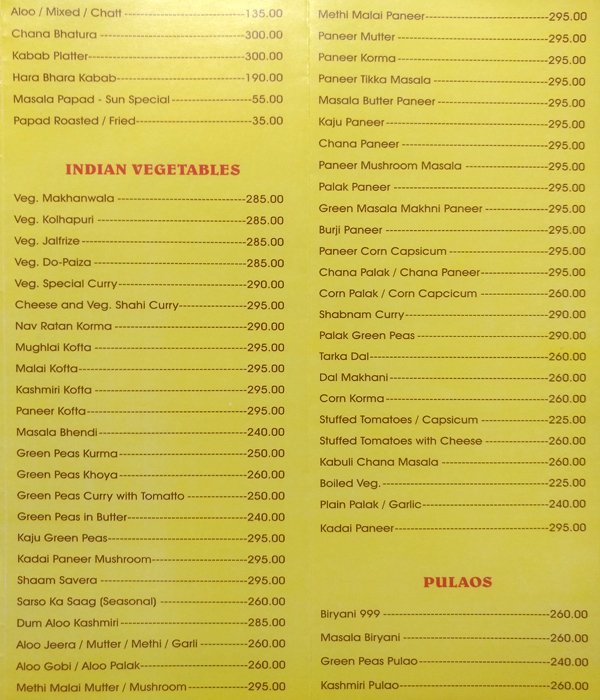 Aloo / Mixed / Chatt 135.00
Chana Bhatura 300.00
Kabab Platter 300.00
Hara Bhara Kabab 190.00
Masala Papad - Sun Special 55.00
Papad Roasted / Fried 35.00

INDIAN VEGETABLES

Veg. Makhanwala 285.00
Veg. Kolhapuri 285.00
Veg. Jalfrize 285.00
Veg. Do-Paiza 285.00
Veg. Special Curry 290.00
Cheese and Veg. Shahi Curry 295.00
Nav Ratan Korma 290.00
Mughlai Kofta 295.00
Malai Kofta 295.00
Kashmiri Kofta 295.00
Paneer Kofta 295.00
Masala Bhendi 240.00
Green Peas Kurma 250.00
Green Peas Khoya 260.00
Green Peas Curry with Tomatto 250.00
Green Peas in Butter 240.00
Kaju Green Peas 295.00
Kadai Paneer Mushroom 295.00
Shaam Savera 295.00
Sarso Ka Saag (Seasonal) 260.00
Dum Aloo Kashmiri 285.00
Aloo Jeera / Mutter / Methi / Garli 260.00
Aloo Gobi / Aloo Palak 260.00
Methi Malai Mutter / Mushroom 295.00

Methi Malai Paneer 295.00
Paneer Mutter 295.00
Paneer Korma 295.00
Paneer Tikka Masala 295.00
Masala Butter Paneer 295.00
Kaju Paneer 295.00
Chana Paneer 295.00
Paneer Mushroom Masala 295.00
Palak Paneer 295.00
Green Masala Makhni Paneer 295.00
Burji Paneer 295.00
Paneer Corn Capsicum 295.00
Chana Palak / Chana Paneer 295.00
Corn Palak / Corn Capcicum 260.00
Shabnam Curry 290.00
Palak Green Peas 290.00
Tarka Dal 260.00
Dal Makhani 260.00
Corn Korma 260.00
Stuffed Tomatoes / Capsicum 225.00
Stuffed Tomatoes with Cheese 260.00
Kabuli Chana Masala 260.00
Boiled Veg. 225.00
Plain Palak / Garlic 240.00
Kadai Paneer 295.00

PULAOS

Biryani 999 260.00
Masala Biryani 260.00
Green Peas Pulao 240.00
Kashmiri Pulao 260.00